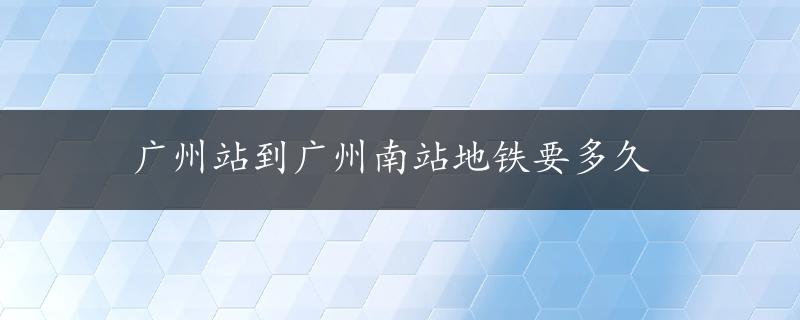 广州站到广州南站地铁要多久